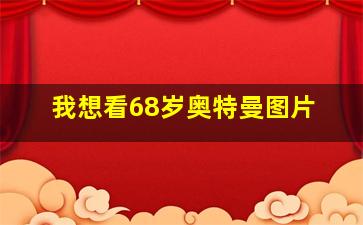 我想看68岁奥特曼图片